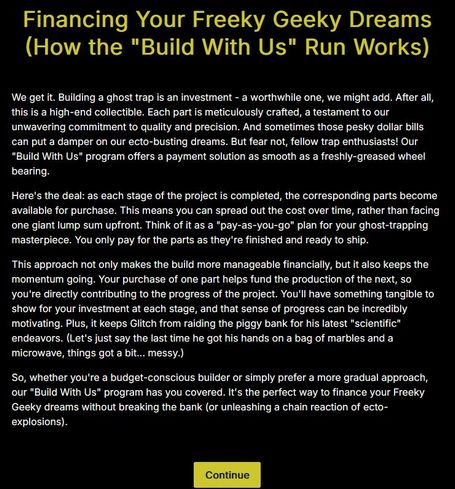 Financing Your Freeky Geeky Dreams (How the "Build With Us" Run Works)

We get it. Building a ghost trap is an investment - a worthwhile one, we might add. After all, this is a high-end collectible. Each part is meticulously crafted, a testament to our unwavering commitment to quality and precision. And sometimes those pesky dollar bills can put a damper on our ecto-busting dreams. But fear not, fellow trap enthusiasts! Our "Build With Us" program offers a payment solution as smooth as a freshly-greased wheel bearing.

Here's the deal: as each stage of the project is completed, the corresponding parts become available for purchase. This means you can spread out the cost over time, rather than facing one giant lump sum upfront. Think of it as a "pay-as-you-go" plan for your ghost-trapping masterpiece. You only pay for the parts as they're finished and ready to ship.

This approach not only makes the build more manageable financially, but it also keeps the momentum going. Your purchase of one part helps fund the production of the next, so you're directly contributing to the progress of the project. You'll have something tangible to show for your investment at each stage, and that sense of progress can be incredibly motivating. Plus, it keeps Glitch from raiding the piggy bank for his latest "scientific" endeavors. (Let's just say the last time he got his hands on a bag of marbles and a microwave, things got a bit... messy.)

So, whether you're a budget-conscious builder or simply prefer a more gradual approach, our "Build With Us" program has you covered. It's the perfect way to finance your Freeky Geeky dreams without breaking the bank (or unleashing a chain reaction of ecto-explosions).

Continue